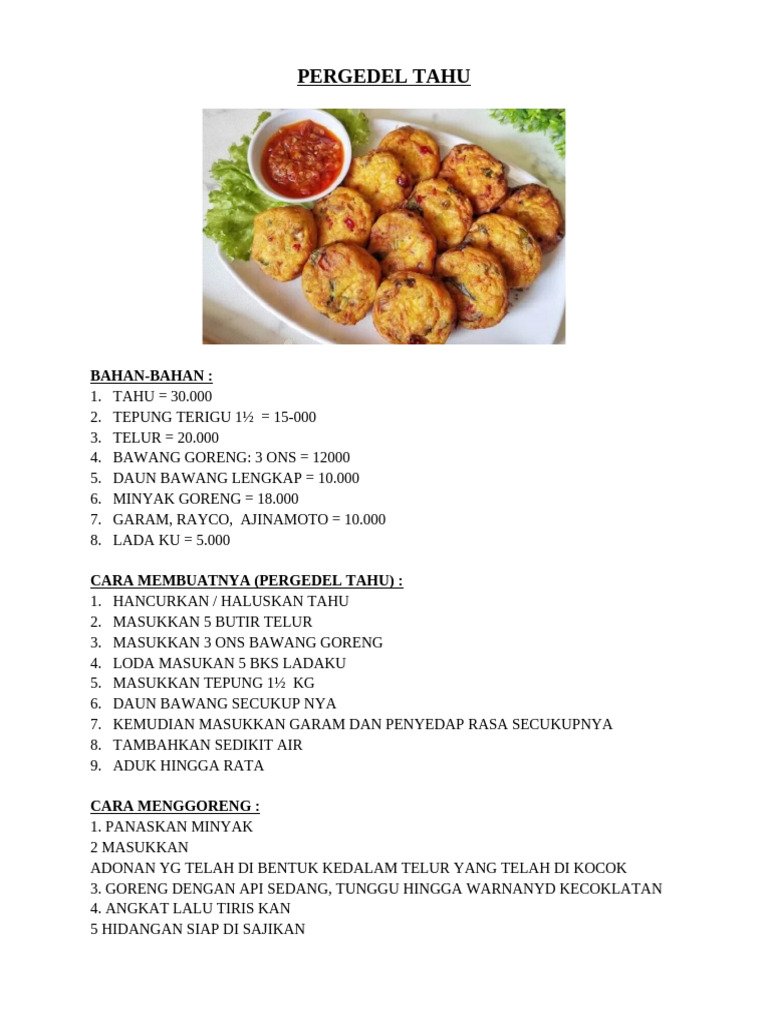 PERGEDEL TAHU

BAHAN-BAHAN :
1. TAHU = 30.000
2. TEPUNG TERIGU 1½ = 15-000
3. TELUR = 20.000
4. BAWANG GORENG: 3 ONS = 12000
5. DAUN BAWANG LENGKAP = 10.000
6. MINYAK GORENG = 18.000
7. GARAM, RAYCO, AJINAMOTO = 10.000
8. LADA KU = 5.000

CARA MEMBUATNYA (PERGEDEL TAHU) :
1. HANCURKAN / HALUSKAN TAHU
2. MASUKKAN 5 BUTIR TELUR
3. MASUKKAN 3 ONS BAWANG GORENG
4. LODA MASUKAN 5 BKS LADAKU
5. MASUKKAN TEPUNG 1½ KG
6. DAUN BAWANG SECUKUP NYA
7. KEMUDIAN MASUKKAN GARAM DAN PENYEDAP RASA SECUKUPNYA
8. TAMBAHKAN SEDIKIT AIR
9. ADUK HINGGA RATA

CARA MENGGORENG :
1. PANASKAN MINYAK
2 MASUKKAN
ADONAN YG TELAH DI BENTUK KEDALAM TELUR YANG TELAH DI KOCOK
3. GORENG DENGAN API SEDANG, TUNGGU HINGGA WARNANYD KECOKLATAN
4. ANGKAT LALU TIRIS KAN
5 HIDANGAN SIAP DI SAJIKAN